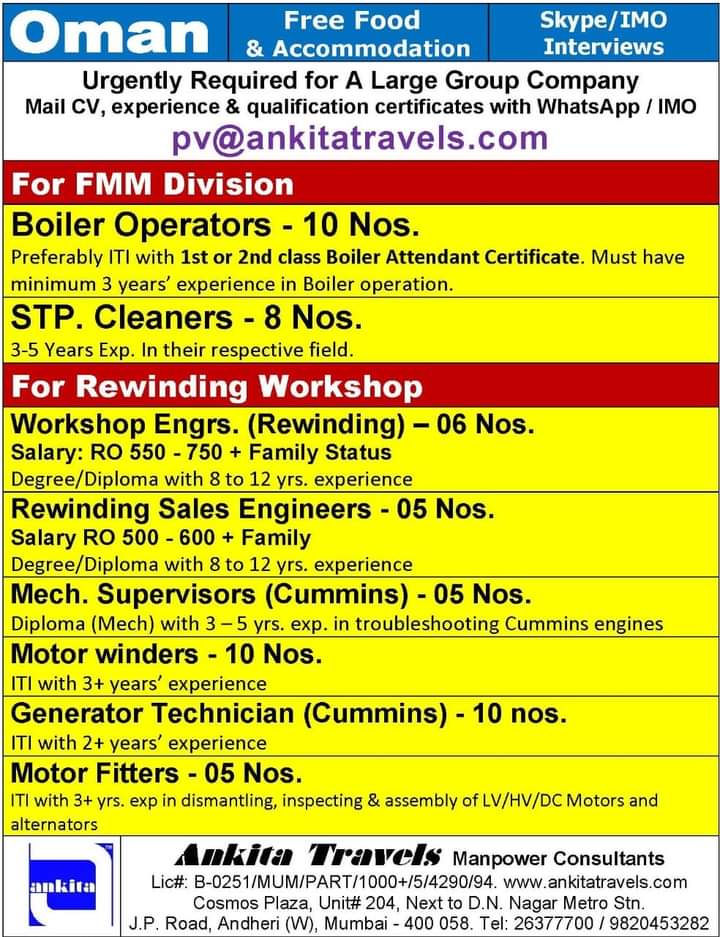 Oman

Free Food & Accommodation

Skype/IMO Interviews

Urgently Required for A Large Group Company
Mail CV, experience & qualification certificates with WhatsApp / IMO
pv@ankitatravels.com

For FMM Division

Boiler Operators - 10 Nos.
Preferably ITI with 1st or 2nd class Boiler Attendant Certificate. Must have minimum 3 years' experience in Boiler operation.

STP. Cleaners - 8 Nos.
3-5 Years Exp. In their respective field.

For Rewinding Workshop

Workshop Engrs. (Rewinding) – 06 Nos.
Salary: RO 550 - 750 + Family Status
Degree/Diploma with 8 to 12 yrs. experience

Rewinding Sales Engineers - 05 Nos.
Salary RO 500 - 600 + Family
Degree/Diploma with 8 to 12 yrs. experience

Mech. Supervisors (Cummins) - 05 Nos.
Diploma (Mech) with 3 – 5 yrs. exp. in troubleshooting Cummins engines

Motor winders - 10 Nos.
ITI with 3+ years' experience

Generator Technician (Cummins) - 10 nos.
ITI with 2+ years' experience

Motor Fitters - 05 Nos.
ITI with 3+ yrs. exp in dismantling, inspecting & assembly of LV/HV/DC Motors and alternators

ankita

Ankita Travels Manpower Consultants
Lic#: B-0251/MUM/PART/1000+/5/4290/94. www.ankitatravels.com
Cosmos Plaza, Unit# 204, Next to D.N. Nagar Metro Stn.
J.P. Road, Andheri (W), Mumbai - 400 058. Tel: 26377700 / 9820453282